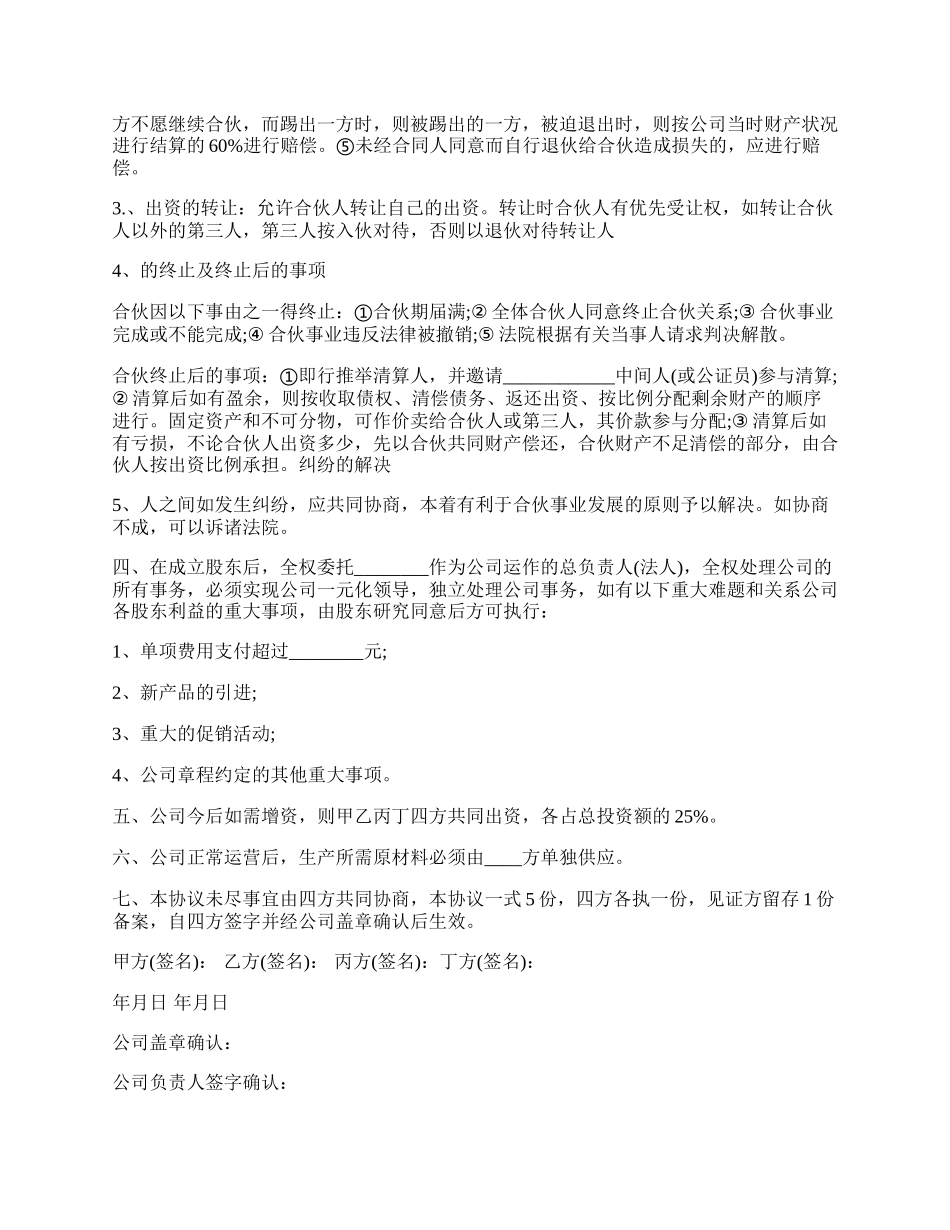 方不愿继续合伙，而踢出一方时，则被踢出的一方，被迫退出时，则按公司当时财产状况进行结算的 60%进行赔偿。⑤未经合同人同意而自行退伙给合伙造成损失的，应进行赔偿。

3.、出资的转让：允许合伙人转让自己的出资。转让时合伙人有优先受让权，如转让合伙人以外的第三人，第三人按入伙对待，否则以退伙对待转让人

4、的终止及终止后的事项

合伙因以下事由之一得终止：①合伙期届满;② 全体合伙人同意终止合伙关系;③ 合伙事业完成或不能完成;④ 合伙事业违反法律被撤销;⑤ 法院根据有关当事人请求判决解散。

合伙终止后的事项：①即行推举清算人，并邀请____________中间人(或公证员)参与清算;② 清算后如有盈余，则按收取债权、清偿债务、返还出资、按比例分配剩余财产的顺序进行。固定资产和不可分物，可作价卖给合伙人或第三人，其价款参与分配;③ 清算后如有亏损，不论合伙人出资多少，先以合伙共同财产偿还，合伙财产不足清偿的部分，由合伙人按出资比例承担。纠纷的解决

5、人之间如发生纠纷，应共同协商，本着有利于合伙事业发展的原则予以解决。如协商不成，可以诉诸法院。

四、在成立股东后，全权委托________作为公司运作的总负责人(法人)，全权处理公司的所有事务，必须实现公司一元化领导，独立处理公司事务，如有以下重大难题和关系公司各股东利益的重大事项，由股东研究同意后方可执行：

1、单项费用支付超过________元;

2、新产品的引进;

3、重大的促销活动;

4、公司章程约定的其他重大事项。

五、公司今后如需增资，则甲乙丙丁四方共同出资，各占总投资额的 25%。

六、公司正常运营后，生产所需原材料必须由____方单独供应。

七、本协议未尽事宜由四方共同协商，本协议一式 5 份，四方各执一份，见证方留存 1 份备案，自四方签字并经公司盖章确认后生效。

甲方(签名)： 乙方(签名)： 丙方(签名)：丁方(签名)：

年月日 年月日

公司盖章确认：

公司负责人签字确认：